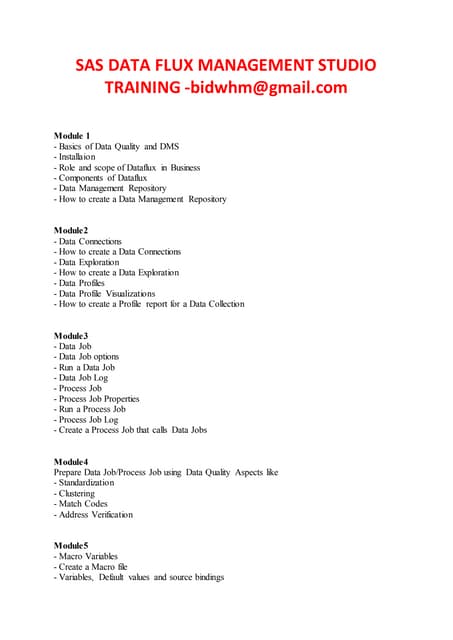 SAS DATA FLUX MANAGEMENT STUDIO TRAINING -bidwhm@gmail.com

Module 1
- Basics of Data Quality and DMS
- Installaion
- Role and scope of Dataflux in Business
- Components of Dataflux
- Data Management Repository
- How to create a Data Management Repository

Module2
- Data Connections
- How to create a Data Connections
- Data Exploration
- How to create a Data Exploration
- Data Profiles
- Data Profile Visualizations
- How to create a Profile report for a Data Collection

Module3
- Data Job
- Data Job options
- Run a Data Job
- Data Job Log
- Process Job
- Process Job Properties
- Run a Process Job
- Process Job Log
- Create a Process Job that calls Data Jobs

Module4
Prepare Data Job/Process Job using Data Quality Aspects like
- Standardization
- Clustering
- Match Codes
- Address Verification

Module5
- Macro Variables
- Create a Macro file
- Variables, Default values and source bindings